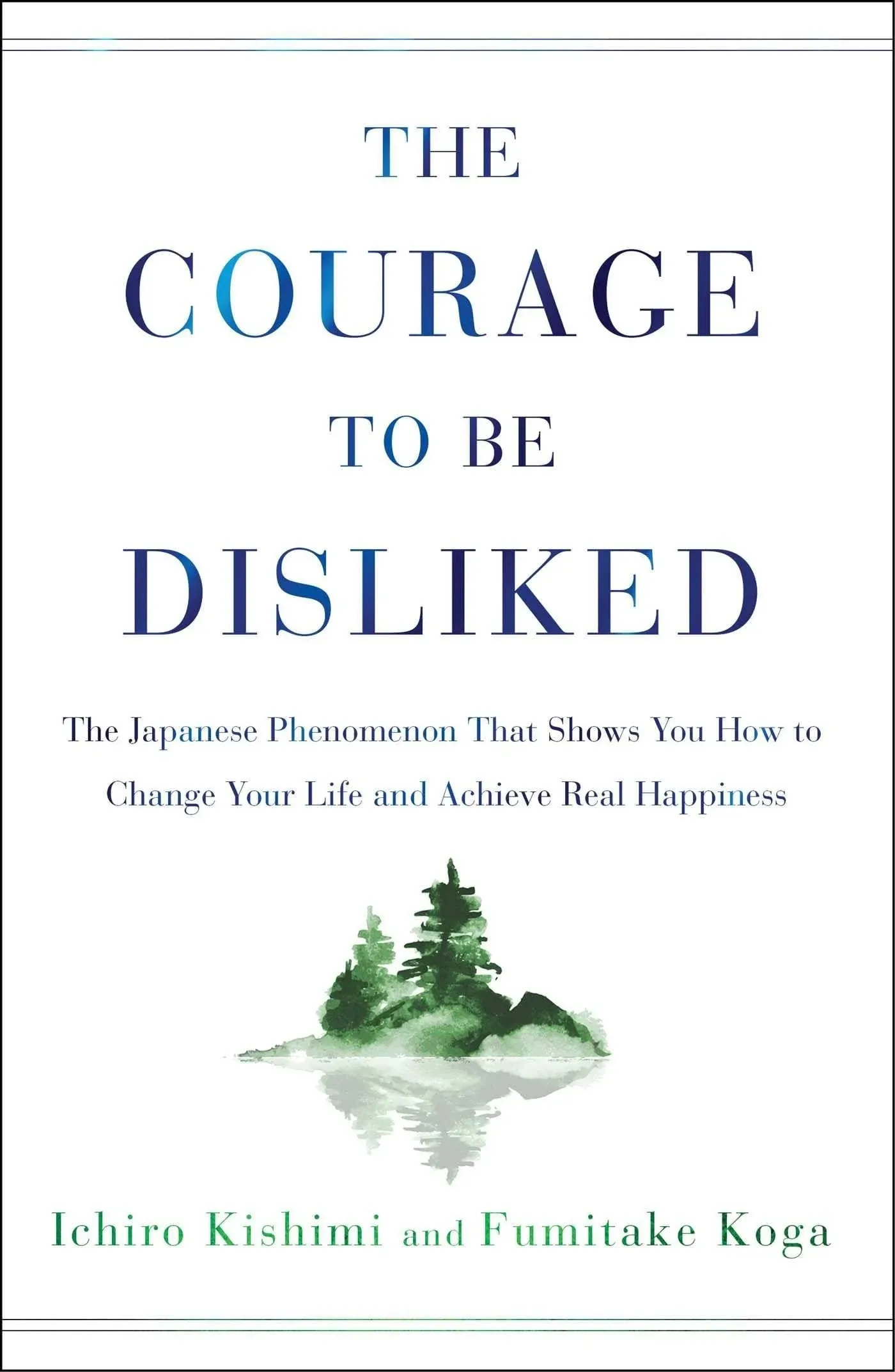 THE
COURAGE
TO BE
DISLIKED

The Japanese Phenomenon That Shows You How to Change Your Life and Achieve Real Happiness

Ichiro Kishimi and Fumitake Koga